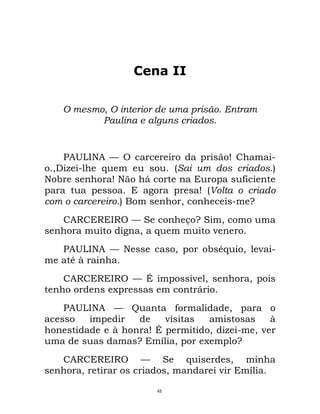 Cena II

O mesmo, O interior de uma prisão. Entram Paulina e alguns criados.

PAULINA — O carcereiro da prisão! Chamai-o.,Dizei-lhe quem eu sou. (Sai um dos criados.) Nobre senhora! Não há corte na Europa suficiente para tua pessoa. E agora presa! (Volta o criado com o carcereiro.) Bom senhor, conheceis-me?

CARCEREIRO — Se conheço? Sim, como uma senhora muito digna, a quem muito venero.

PAULINA — Nesse caso, por obséquio, levai-me até à rainha.

CARCEREIRO — É impossível, senhora, pois tenho ordens expressas em contrário.

PAULINA — Quanta formalidade, para o acesso impedir de visitas amistosas à honestidade e à honra! É permitido, dizei-me, ver uma de suas damas? Emília, por exemplo?

CARCEREIRO — Se quiserdes, minha senhora, retirar os criados, mandarei vir Emília.

45